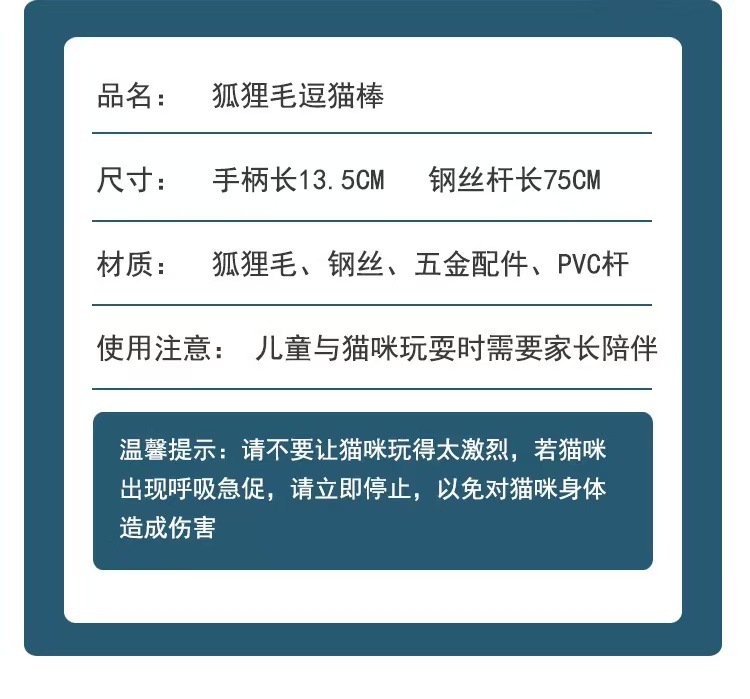 品名： 狐狸毛逗猫棒

尺寸： 手柄长13.5CM 钢丝杆长75CM

材质： 狐狸毛、钢丝、五金配件、PVC杆

使用注意： 儿童与猫咪玩耍时需要家长陪伴

温馨提示：请不要让猫咪玩得太激烈，若猫咪出现呼吸急促，请立即停止，以免对猫咪身体造成伤害